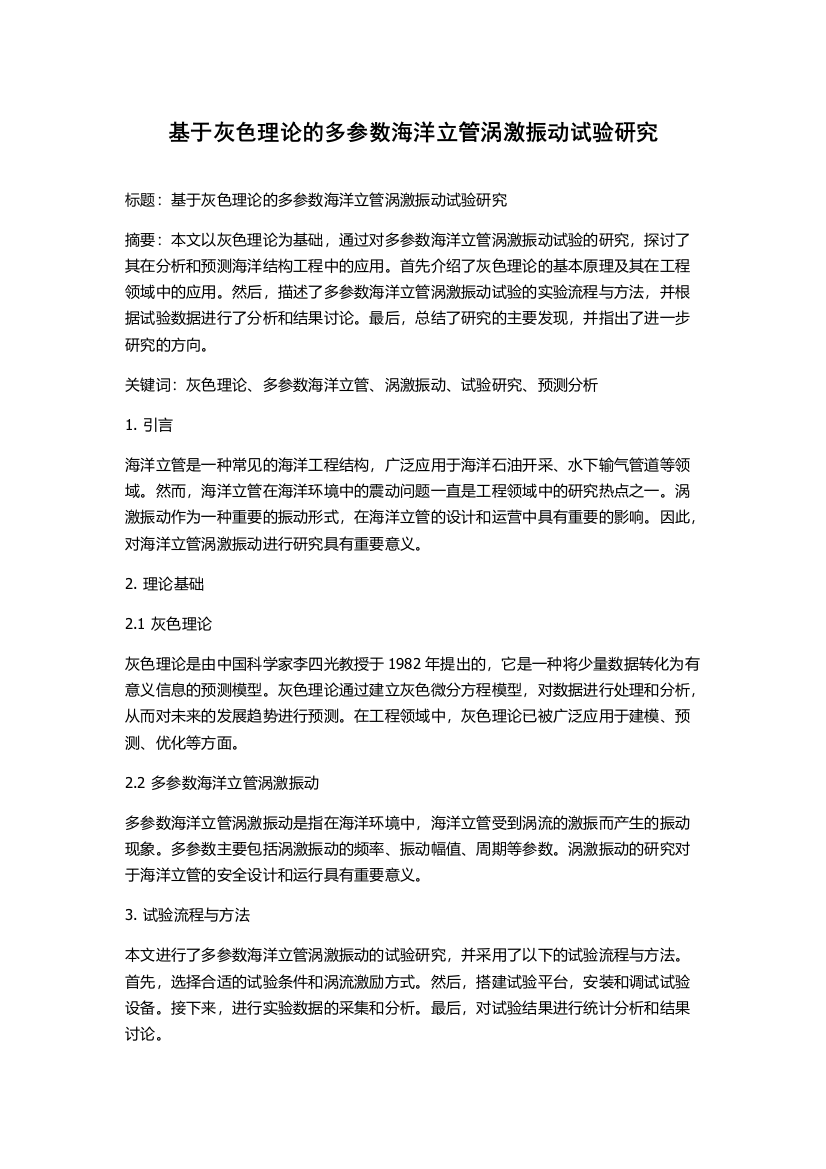 基于灰色理论的多参数海洋立管涡激振动试验研究

标题：基于灰色理论的多参数海洋立管涡激振动试验研究

摘要：本文以灰色理论为基础，通过对多参数海洋立管涡激振动试验的研究，探讨了其在分析和预测海洋结构工程中的应用。首先介绍了灰色理论的基本原理及其在工程领域中的应用。然后，描述了多参数海洋立管涡激振动试验的实验流程与方法，并根据试验数据进行了分析和结果讨论。最后，总结了研究的主要发现，并指出了进一步研究的方向。

关键词：灰色理论、多参数海洋立管、涡激振动、试验研究、预测分析

1. 引言

海洋立管是一种常见的海洋工程结构，广泛应用于海洋石油开采、水下输气管道等领域。然而，海洋立管在海洋环境中的震动问题一直是工程领域中的研究热点之一。涡激振动作为一种重要的振动形式，在海洋立管的设计和运营中具有重要的影响。因此，对海洋立管涡激振动进行研究具有重要意义。

2. 理论基础

2.1 灰色理论

灰色理论是由中国科学家李四光教授于 1982 年提出的，它是一种将少量数据转化为有意义信息的预测模型。灰色理论通过建立灰色微分方程模型，对数据进行处理和分析，从而对未来的发展趋势进行预测。在工程领域中，灰色理论已被广泛应用于建模、预测、优化等方面。

2.2 多参数海洋立管涡激振动

多参数海洋立管涡激振动是指在海洋环境中，海洋立管受到涡流的激振而产生的振动现象。多参数主要包括涡激振动的频率、振动幅值、周期等参数。涡激振动的研究对于海洋立管的安全设计和运行具有重要意义。

3. 试验流程与方法

本文进行了多参数海洋立管涡激振动的试验研究，并采用了以下的试验流程与方法。首先，选择合适的试验条件和涡流激励方式。然后，搭建试验平台，安装和调试试验设备。接下来，进行实验数据的采集和分析。最后，对试验结果进行统计分析和结果讨论。